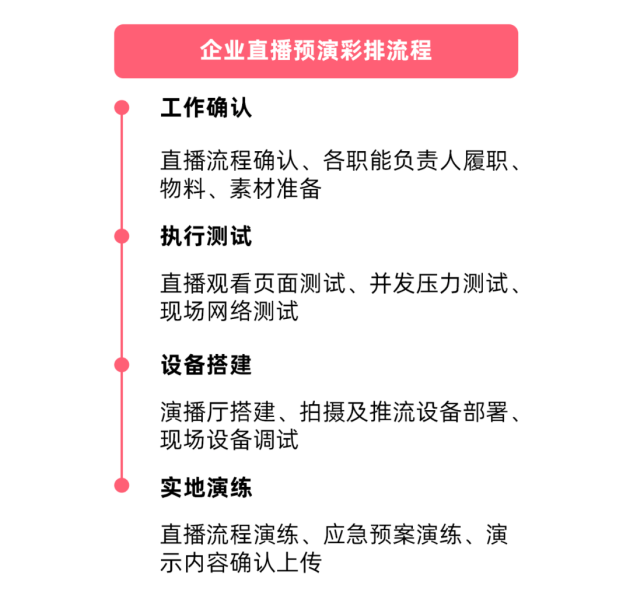 企业直播预演彩排流程

工作确认

直播流程确认、各职能负责人履职、物料、素材准备

执行测试

直播观看页面测试、并发压力测试、现场网络测试

设备搭建

演播厅搭建、拍摄及推流设备部署、现场设备调试

实地演练

直播流程演练、应急预案演练、演示内容确认上传